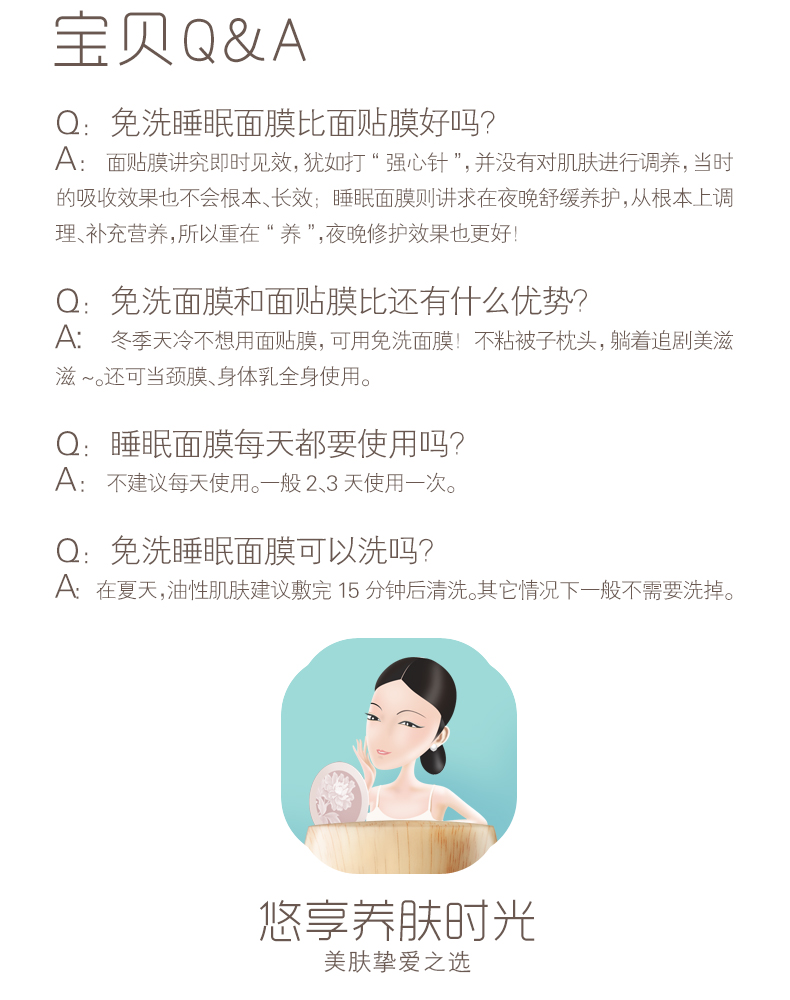 宝贝Q&A

Q：免洗睡眠面膜比面贴膜好吗？
A：面贴膜讲究即时见效，犹如打“强心针”，并没有对肌肤进行调养，当时的吸收效果也不会根本、长效；睡眠面膜则讲求在夜晚舒缓养护，从根本上调理、补充营养，所以重在“养”，夜晚修护效果也更好！

Q：免洗面膜和面贴膜比还有什么优势？
A：冬季天冷不想用面贴膜，可用免洗面膜！不粘被子枕头，躺着追剧美滋滋~。还可当颈膜、身体乳全身使用。

Q：睡眠面膜每天都要使用吗？
A：不建议每天使用。一般2、3天使用一次。

Q：免洗睡眠面膜可以洗吗？
A：在夏天，油性肌肤建议敷完15分钟后清洗。其它情况下一般不需要洗掉。

悠享养肤时光
美肤挚爱之选